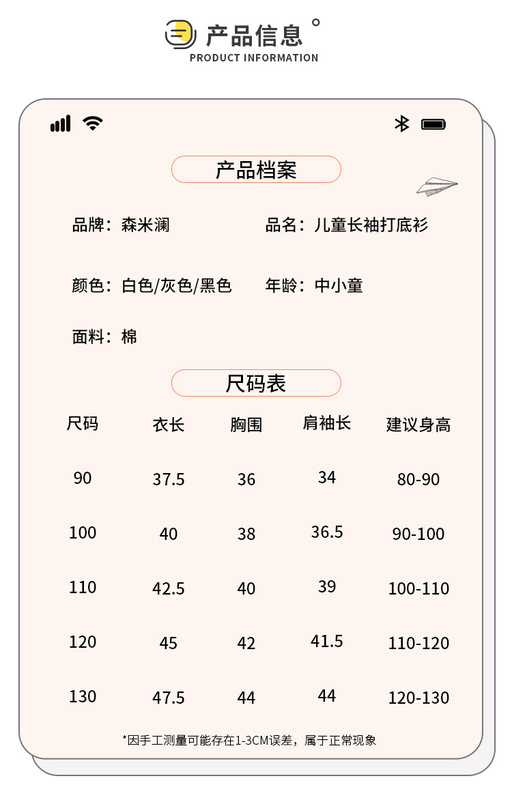 产品信息
PRODUCT INFORMATION

产品档案

品牌：森米澜　　品名：儿童长袖打底衫

颜色：白色/灰色/黑色　　年龄：中小童

面料：棉

尺码表

| 尺码 | 衣长 | 胸围 | 肩袖长 | 建议身高 |
|---|---|---|---|---|
| 90 | 37.5 | 36 | 34 | 80-90 |
| 100 | 40 | 38 | 36.5 | 90-100 |
| 110 | 42.5 | 40 | 39 | 100-110 |
| 120 | 45 | 42 | 41.5 | 110-120 |
| 130 | 47.5 | 44 | 44 | 120-130 |

*因手工测量可能存在1-3CM误差，属于正常现象